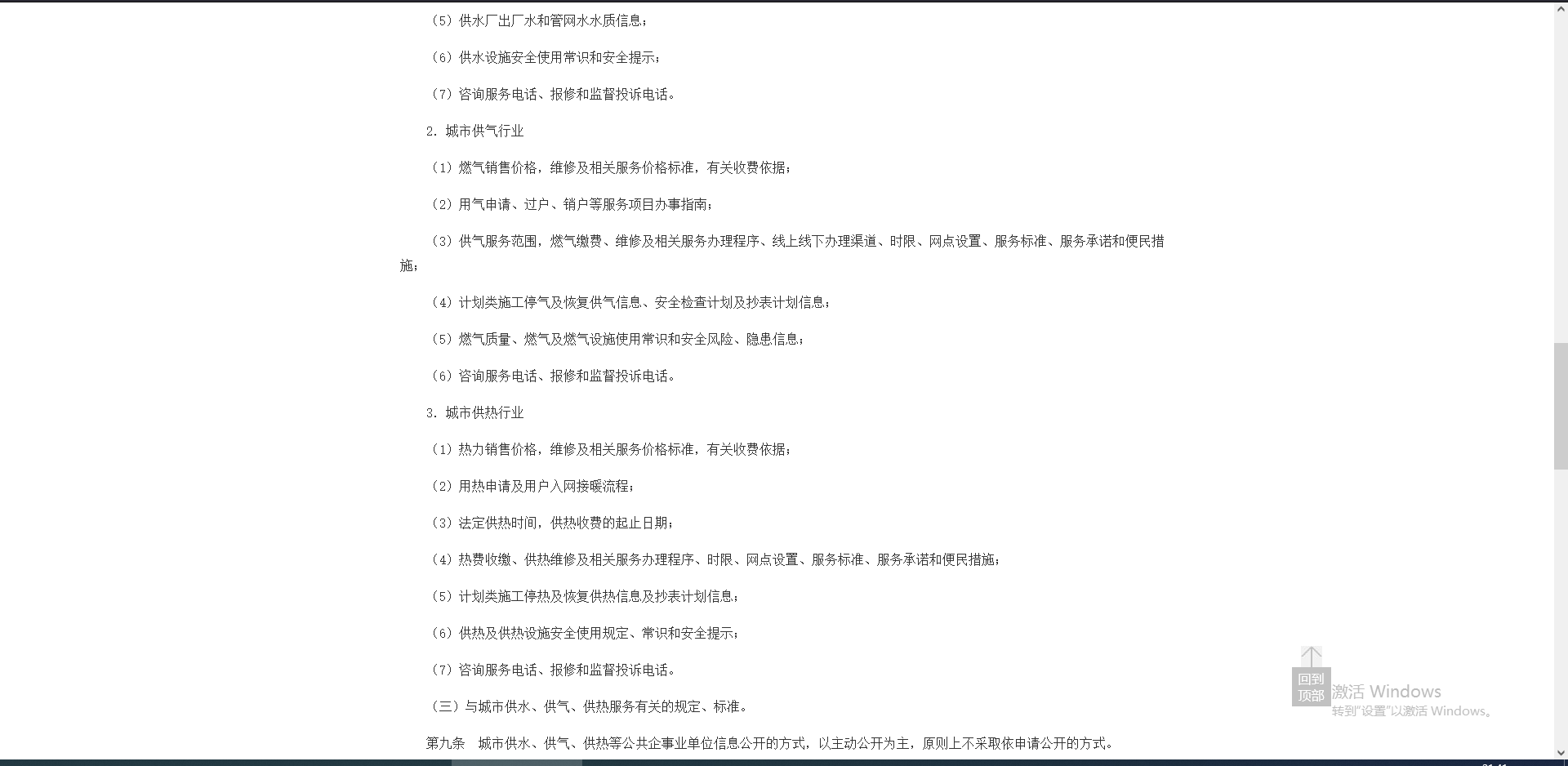 （5）供水厂出厂水和管网水水质信息；

（6）供水设施安全使用常识和安全提示；

（7）咨询服务电话、报修和监督投诉电话。

2. 城市供气行业

（1）燃气销售价格，维修及相关服务价格标准，有关收费依据；

（2）用气申请、过户、销户等服务项目办事指南；

（3）供气服务范围，燃气缴费、维修及相关服务办理程序、线上线下办理渠道、时限、网点设置、服务标准、服务承诺和便民措施；

（4）计划类施工停气及恢复供气信息、安全检查计划及抄表计划信息；

（5）燃气质量、燃气及燃气设施使用常识和安全风险、隐患信息；

（6）咨询服务电话、报修和监督投诉电话。

3. 城市供热行业

（1）热力销售价格，维修及相关服务价格标准，有关收费依据；

（2）用热申请及用户入网接暖流程；

（3）法定供热时间，供热收费的起止日期；

（4）热费收缴、供热维修及相关服务办理程序、时限、网点设置、服务标准、服务承诺和便民措施；

（5）计划类施工停热及恢复供热信息及抄表计划信息；

（6）供热及供热设施安全使用规定、常识和安全提示；

（7）咨询服务电话、报修和监督投诉电话。

（三）与城市供水、供气、供热服务有关的规定、标准。

第九条　城市供水、供气、供热等公共企事业单位信息公开的方式，以主动公开为主，原则上不采取依申请公开的方式。

回到顶部

激活 Windows
转到"设置"以激活 Windows。